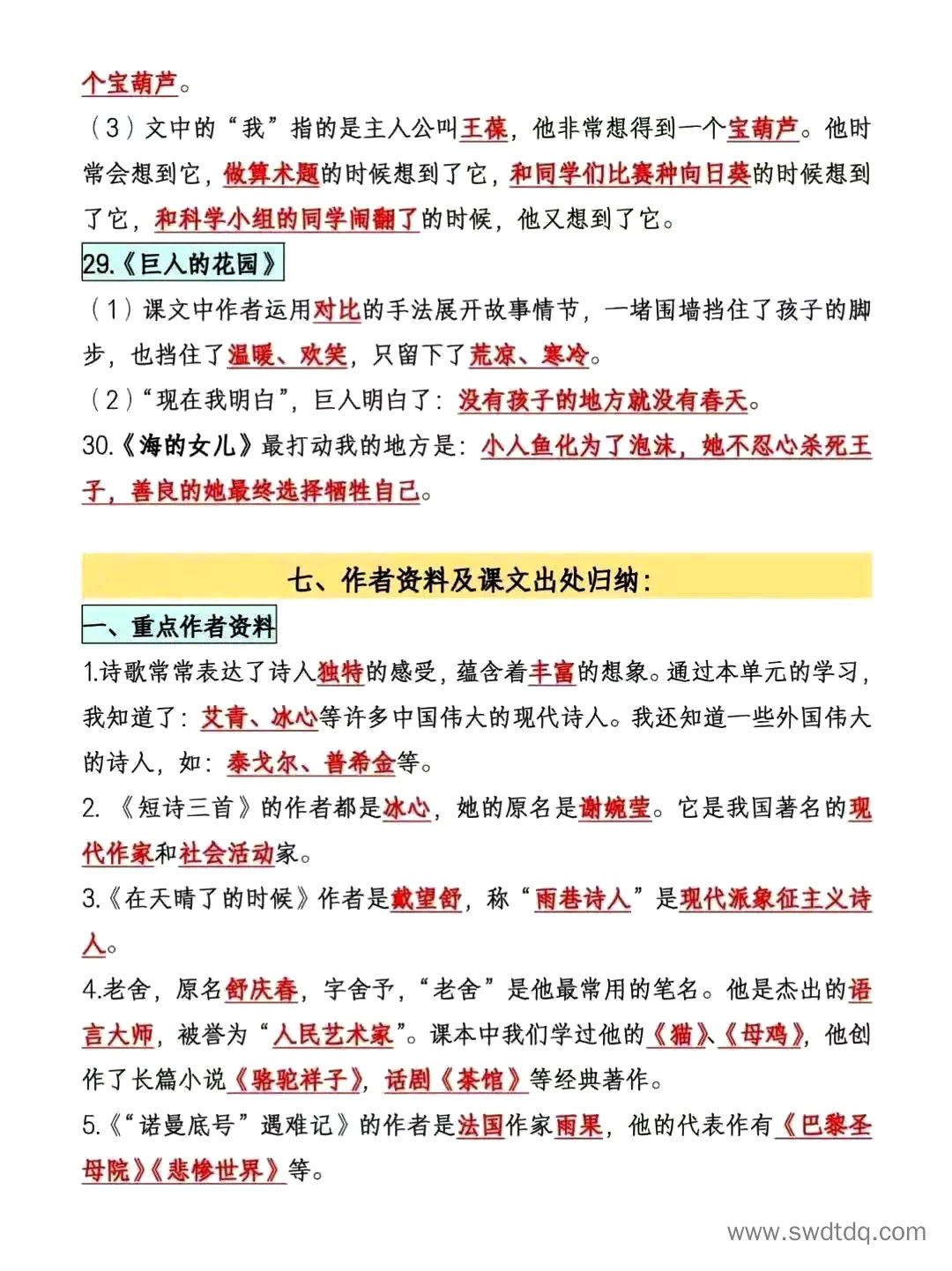 个宝葫芦。

（3）文中的“我”指的是主人公叫王葆，他非常想得到一个宝葫芦。他时常会想到它，做算术题的时候想到了它，和同学们比赛种向日葵的时候想到了它，和科学小组的同学闹翻了的时候，他又想到了它。

29.《巨人的花园》

（1）课文中作者运用对比的手法展开故事情节，一堵围墙挡住了孩子的脚步，也挡住了温暖、欢笑，只留下了荒凉、寒冷。

（2）“现在我明白”，巨人明白了：没有孩子的地方就没有春天。

30.《海的女儿》最打动我的地方是：小人鱼化为了泡沫，她不忍心杀死王子，善良的她最终选择牺牲自己。

七、作者资料及课文出处归纳：

一、重点作者资料

1.诗歌常常表达了诗人独特的感受，蕴含着丰富的想象。通过本单元的学习，我知道了：艾青、冰心等许多中国伟大的现代诗人。我还知道一些外国伟大的诗人，如：泰戈尔、普希金等。

2.《短诗三首》的作者都是冰心，她的原名是谢婉莹。它是我国著名的现代作家和社会活动家。

3.《在天晴了的时候》作者是戴望舒，称“雨巷诗人”是现代派象征主义诗人。

4.老舍，原名舒庆春，字舍予，“老舍”是他最常用的笔名。他是杰出的语言大师，被誉为“人民艺术家”。课本中我们学过他的《猫》、《母鸡》，他创作了长篇小说《骆驼祥子》，话剧《茶馆》等经典著作。

5.《“诺曼底号”遇难记》的作者是法国作家雨果，他的代表作有《巴黎圣母院》《悲惨世界》等。

www.swdtdq.com